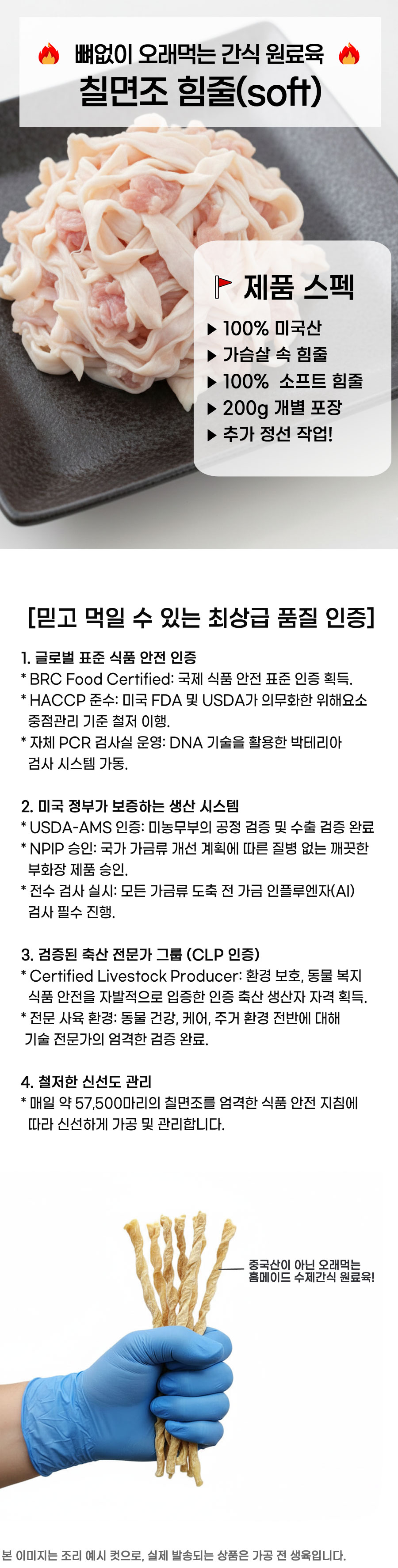 뼈없이 오래먹는 간식 원료육
칠면조 힘줄(soft)

제품 스펙
▶ 100% 미국산
▶ 가슴살 속 힘줄
▶ 100% 소프트 힘줄
▶ 200g 개별 포장
▶ 추가 정선 작업!

[믿고 먹일 수 있는 최상급 품질 인증]

1. 글로벌 표준 식품 안전 인증
* BRC Food Certified: 국제 식품 안전 표준 인증 획득.
* HACCP 준수: 미국 FDA 및 USDA가 의무화한 위해요소 중점관리 기준 철저 이행.
* 자체 PCR 검사실 운영: DNA 기술을 활용한 박테리아 검사 시스템 가동.

2. 미국 정부가 보증하는 생산 시스템
* USDA-AMS 인증: 미농무부의 공정 검증 및 수출 검증 완료
* NPIP 승인: 국가 가금류 개선 계획에 따른 질병 없는 깨끗한 부화장 제품 승인.
* 전수 검사 실시: 모든 가금류 도축 전 가금 인플루엔자(AI) 검사 필수 진행.

3. 검증된 축산 전문가 그룹 (CLP 인증)
* Certified Livestock Producer: 환경 보호, 동물 복지 식품 안전을 자발적으로 입증한 인증 축산 생산자 자격 획득.
* 전문 사육 환경: 동물 건강, 케어, 주거 환경 전반에 대해 기술 전문가의 엄격한 검증 완료.

4. 철저한 신선도 관리
* 매일 약 57,500마리의 칠면조를 엄격한 식품 안전 지침에 따라 신선하게 가공 및 관리합니다.

중국산이 아닌 오래먹는 홈메이드 수제간식 원료육!

본 이미지는 조리 예시 컷으로, 실제 발송되는 상품은 가공 전 생육입니다.